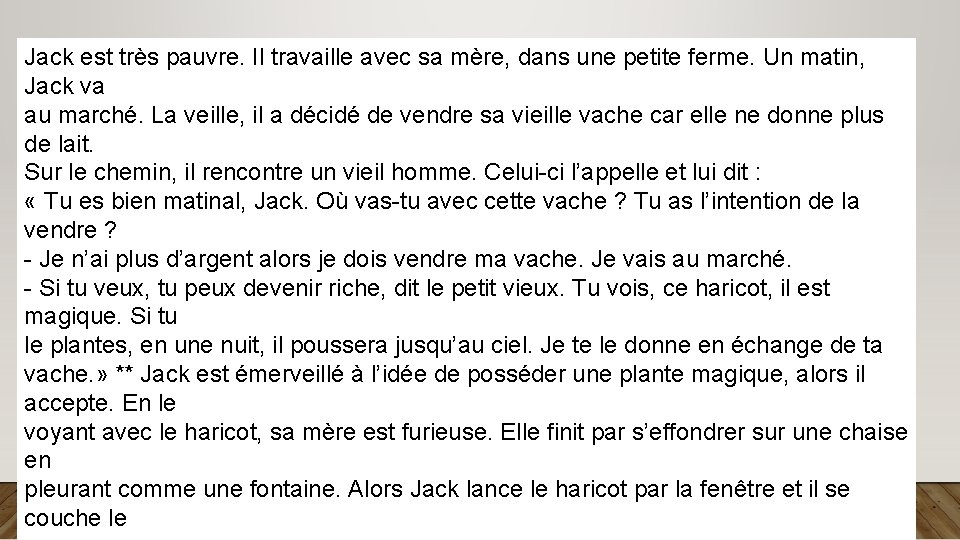 Jack est très pauvre. Il travaille avec sa mère, dans une petite ferme. Un matin, Jack va
au marché. La veille, il a décidé de vendre sa vieille vache car elle ne donne plus de lait.
Sur le chemin, il rencontre un vieil homme. Celui-ci l'appelle et lui dit :
« Tu es bien matinal, Jack. Où vas-tu avec cette vache ? Tu as l'intention de la vendre ?
- Je n'ai plus d'argent alors je dois vendre ma vache. Je vais au marché.
- Si tu veux, tu peux devenir riche, dit le petit vieux. Tu vois, ce haricot, il est magique. Si tu
le plantes, en une nuit, il poussera jusqu'au ciel. Je te le donne en échange de ta vache.» ** Jack est émerveillé à l'idée de posséder une plante magique, alors il accepte. En le
voyant avec le haricot, sa mère est furieuse. Elle finit par s'effondrer sur une chaise en
pleurant comme une fontaine. Alors Jack lance le haricot par la fenêtre et il se couche le